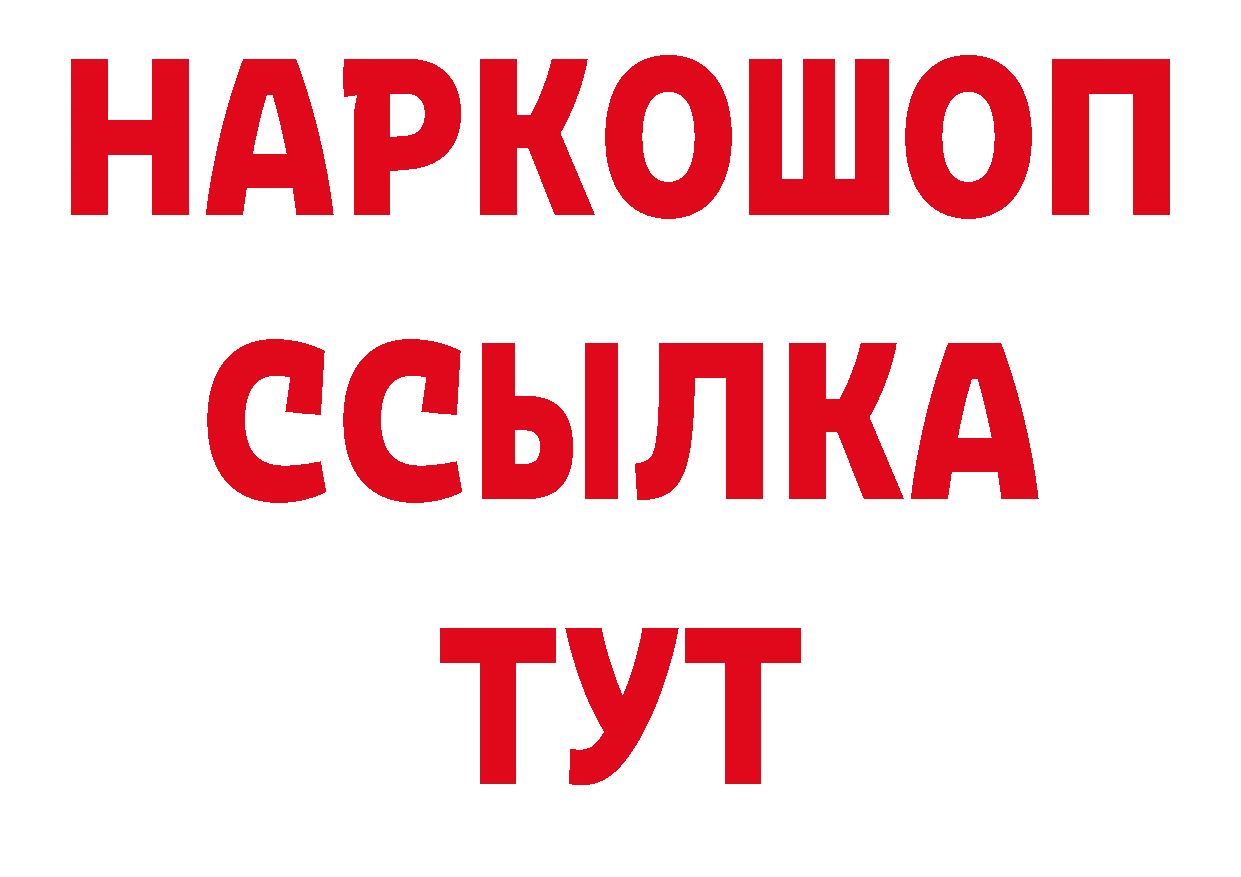 НАРКОШОП
ССЫЛКА
ТУТ